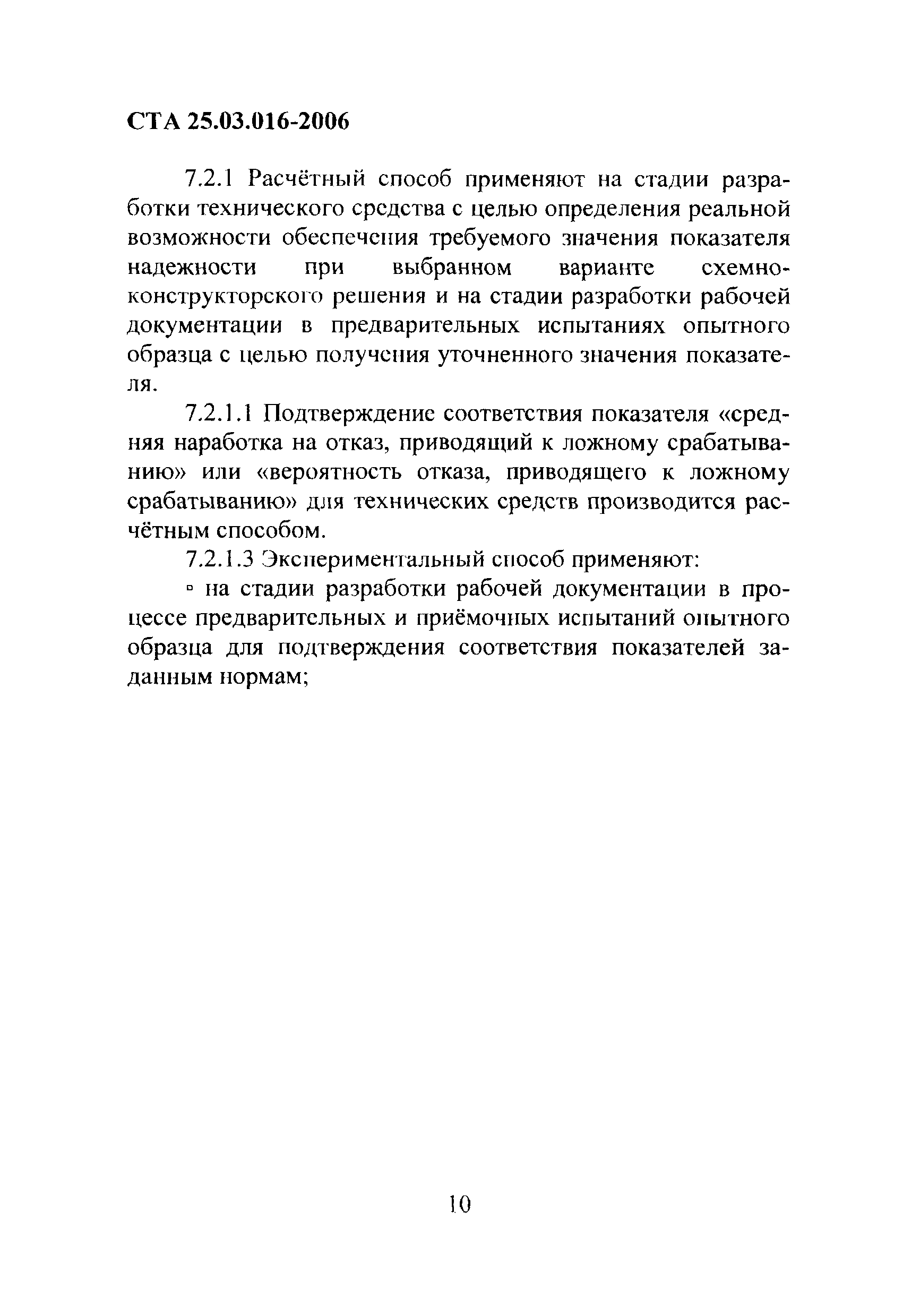 СТА 25.03.016-2006

7.2.1 Расчётный способ применяют на стадии разработки технического средства с целью определения реальной возможности обеспечения требуемого значения показателя надежности при выбранном варианте схемно-конструкторского решения и на стадии разработки рабочей документации в предварительных испытаниях опытного образца с целью получения уточненного значения показателя.

7.2.1.1 Подтверждение соответствия показателя «средняя наработка на отказ, приводящий к ложному срабатыванию» или «вероятность отказа, приводящего к ложному срабатыванию» для технических средств производится расчётным способом.

7.2.1.3 Экспериментальный способ применяют:

▫ на стадии разработки рабочей документации в процессе предварительных и приёмочных испытаний опытного образца для подтверждения соответствия показателей заданным нормам;

10